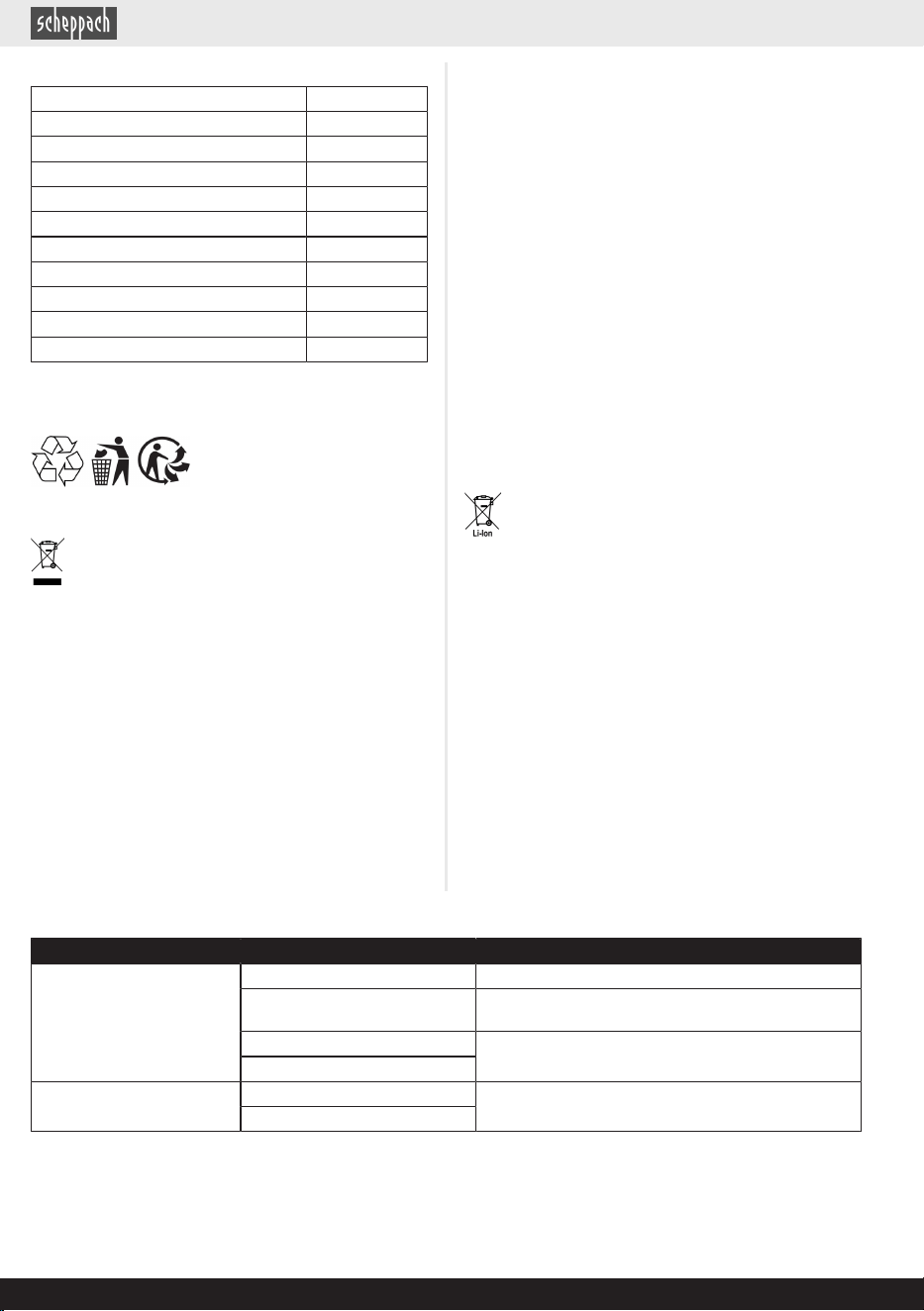 scheppach

Li-Ion